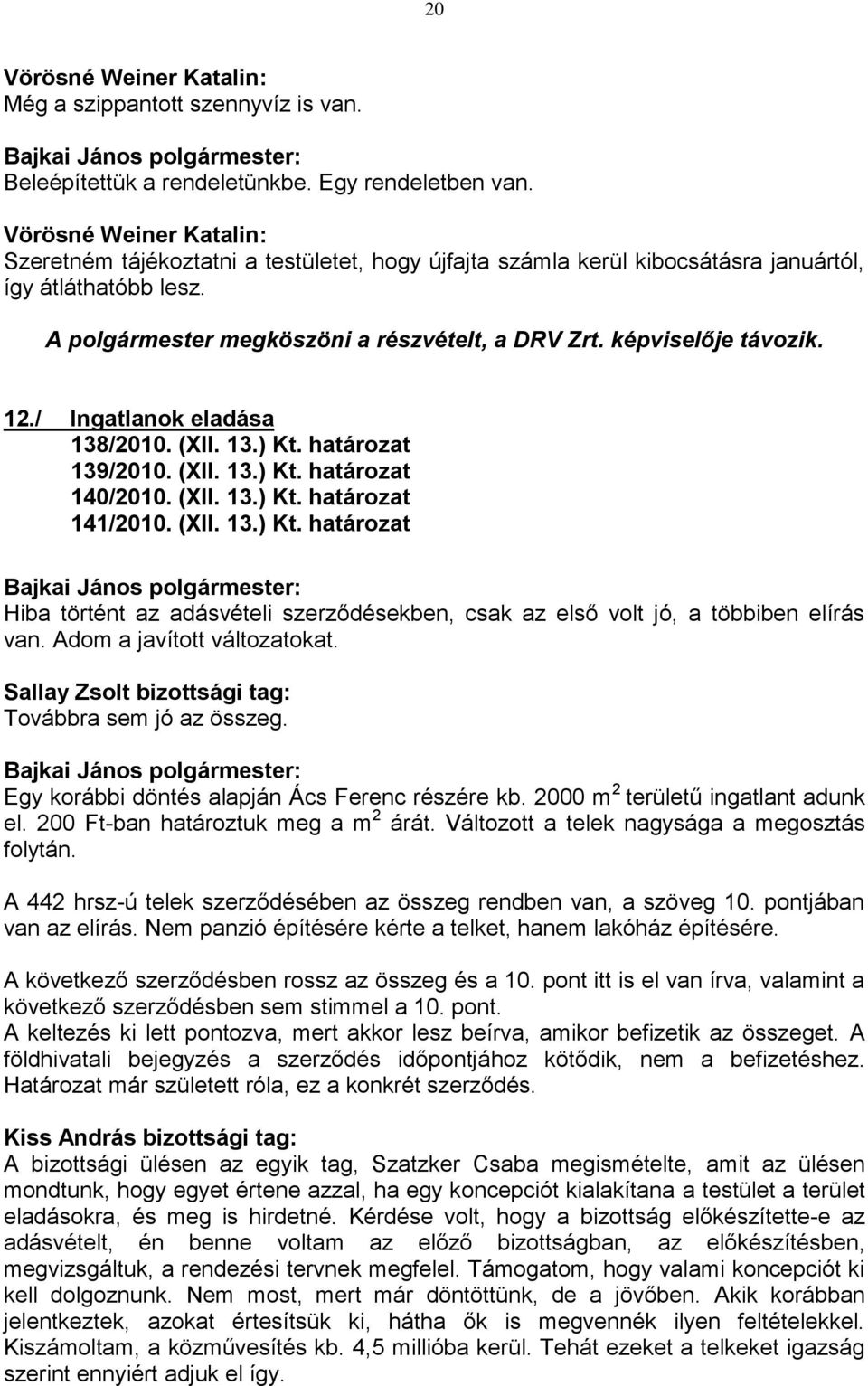 20

Vörösné Weiner Katalin:
Még a szippantott szennyvíz is van.

Bajkai János polgármester:
Beleépítettük a rendeletünkbe. Egy rendeletben van.

Vörösné Weiner Katalin:
Szeretném tájékoztatni a testületet, hogy újfajta számla kerül kibocsátásra januártól, így átláthatóbb lesz.

A polgármester megköszöni a részvételt, a DRV Zrt. képviselője távozik.

12./ Ingatlanok eladása
138/2010. (XII. 13.) Kt. határozat
139/2010. (XII. 13.) Kt. határozat
140/2010. (XII. 13.) Kt. határozat
141/2010. (XII. 13.) Kt. határozat

Bajkai János polgármester:
Hiba történt az adásvételi szerződésekben, csak az első volt jó, a többiben elírás van. Adom a javított változatokat.

Sallay Zsolt bizottsági tag:
Továbbra sem jó az összeg.

Bajkai János polgármester:
Egy korábbi döntés alapján Ács Ferenc részére kb. 2000 m$^2$ területű ingatlant adunk el. 200 Ft-ban határoztuk meg a m$^2$ árát. Változott a telek nagysága a megosztás folytán.

A 442 hrsz-ú telek szerződésében az összeg rendben van, a szöveg 10. pontjában van az elírás. Nem panzió építésére kérte a telket, hanem lakóház építésére.

A következő szerződésben rossz az összeg és a 10. pont itt is el van írva, valamint a következő szerződésben sem stimmel a 10. pont.
A keltezés ki lett pontozva, mert akkor lesz beírva, amikor befizetik az összeget. A földhivatali bejegyzés a szerződés időpontjához kötődik, nem a befizetéshez. Határozat már született róla, ez a konkrét szerződés.

Kiss András bizottsági tag:
A bizottsági ülésen az egyik tag, Szatzker Csaba megismételte, amit az ülésen mondtunk, hogy egyet értene azzal, ha egy koncepciót kialakítana a testület a terület eladásokra, és meg is hirdetné. Kérdése volt, hogy a bizottság előkészítette-e az adásvételt, én benne voltam az előző bizottságban, az előkészítésben, megvizsgáltuk, a rendezési tervnek megfelel. Támogatom, hogy valami koncepciót ki kell dolgoznunk. Nem most, mert már döntöttünk, de a jövőben. Akik korábban jelentkeztek, azokat értesítsük ki, hátha ők is megvennék ilyen feltételekkel. Kiszámoltam, a közművesítés kb. 4,5 millióba kerül. Tehát ezeket a telkeket igazság szerint ennyiért adjuk el így.